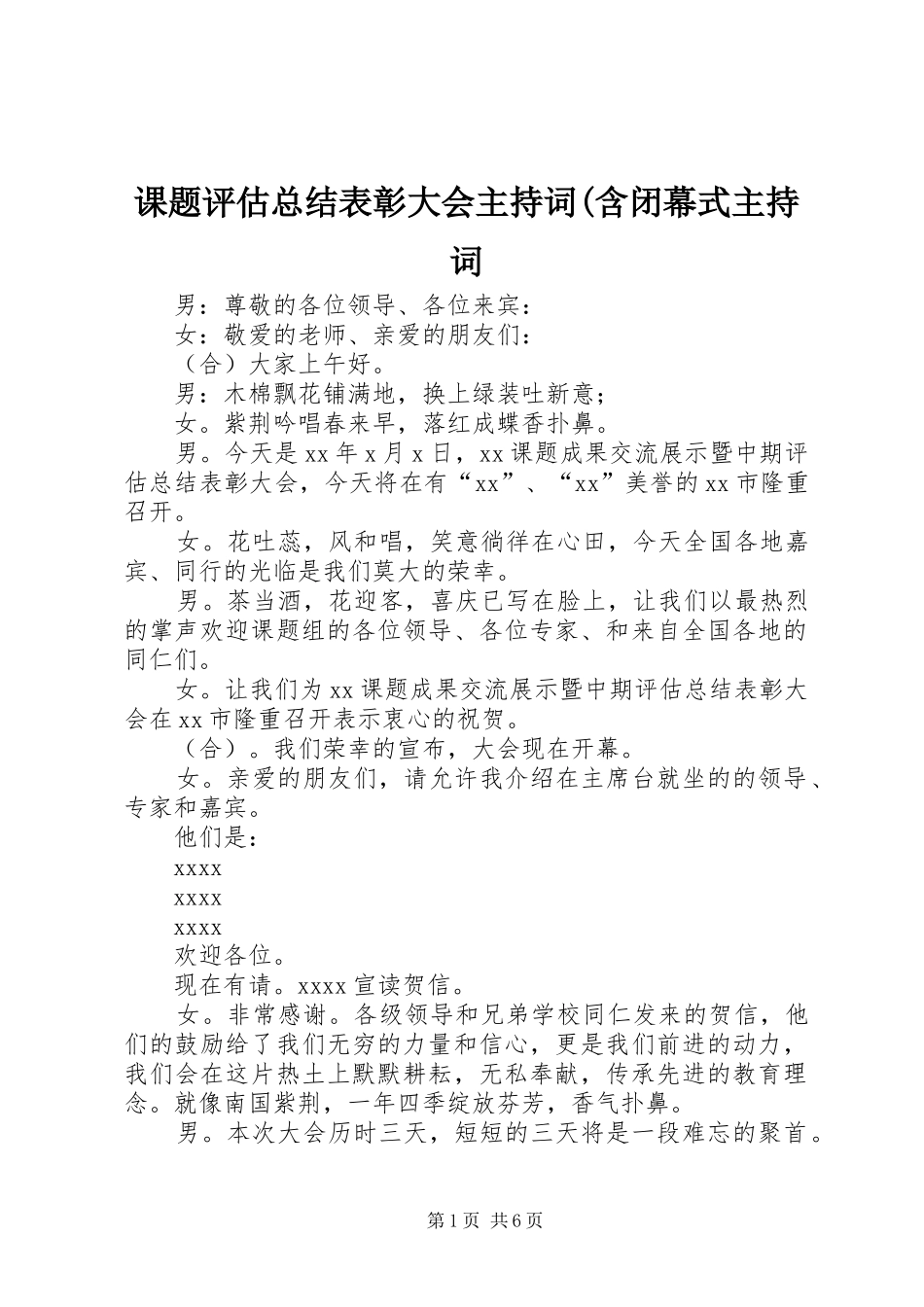 课题评估总结表彰大会主持词(含闭幕式主持词

男：尊敬的各位领导、各位来宾：

女：敬爱的老师、亲爱的朋友们：

（合）大家上午好。

男：木棉飘花铺满地，换上绿装吐新意；

女。紫荆吟唱春来早，落红成蝶香扑鼻。

男。今天是xx年x月x日，xx课题成果交流展示暨中期评估总结表彰大会，今天将在有“xx”、“xx”美誉的xx市隆重召开。

女。花吐蕊，风和唱，笑意徜徉在心田，今天全国各地嘉宾、同行的光临是我们莫大的荣幸。

男。茶当酒，花迎客，喜庆已写在脸上，让我们以最热烈的掌声欢迎课题组的各位领导、各位专家、和来自全国各地的同仁们。

女。让我们为xx课题成果交流展示暨中期评估总结表彰大会在xx市隆重召开表示衷心的祝贺。

（合）。我们荣幸的宣布，大会现在开幕。

女。亲爱的朋友们，请允许我介绍在主席台就坐的的领导、专家和嘉宾。

他们是：

xxxx

xxxx

xxxx

欢迎各位。

现在有请。xxxx宣读贺信。

女。非常感谢。各级领导和兄弟学校同仁发来的贺信，他们的鼓励给了我们无穷的力量和信心，更是我们前进的动力，我们会在这片热土上默默耕耘，无私奉献，传承先进的教育理念。就像南国紫荆，一年四季绽放芬芳，香气扑鼻。

男。本次大会历时三天，短短的三天将是一段难忘的聚首。

第1页 共6页